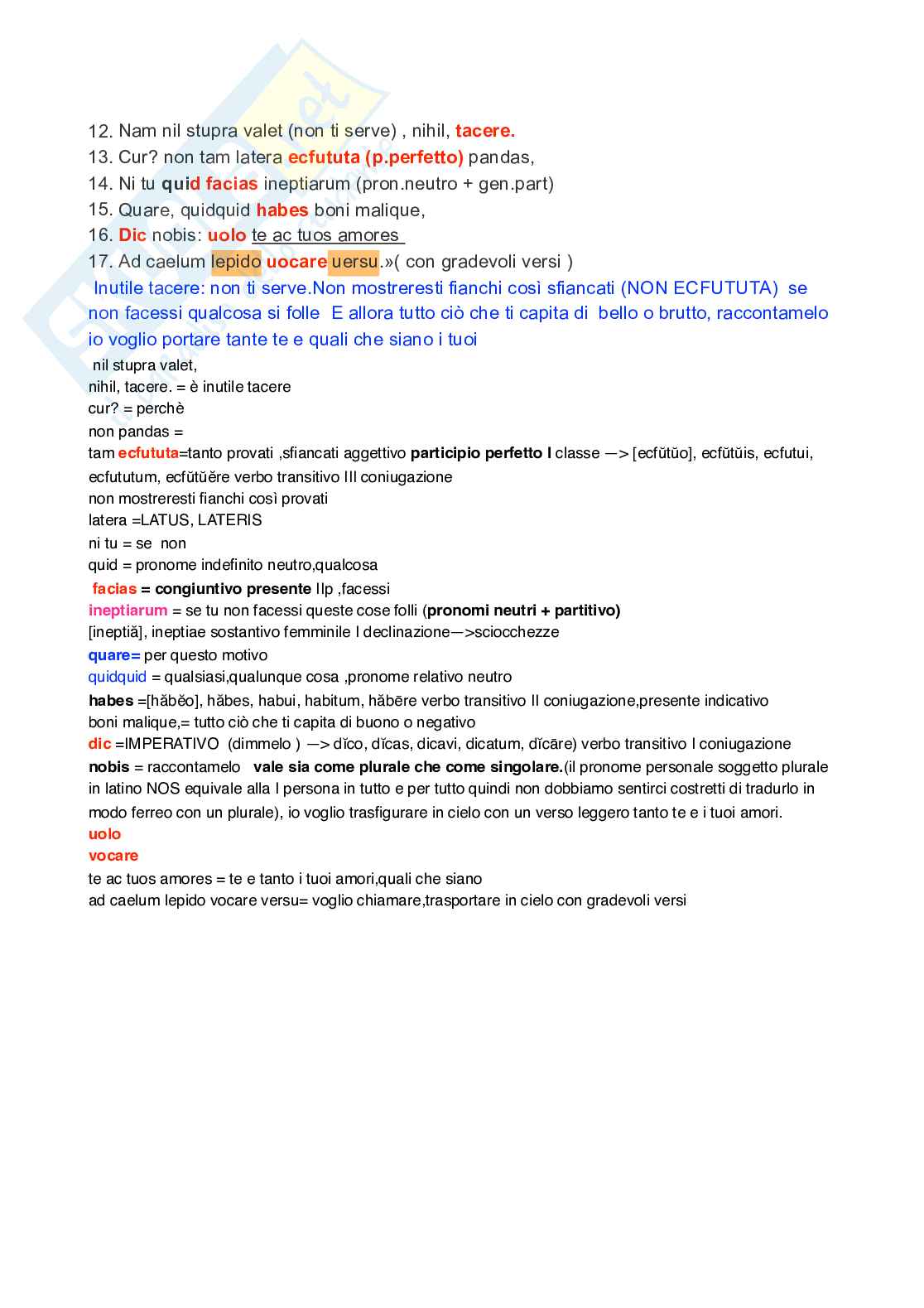 12. Nam nil stupra valet (non ti serve) , nihil, tacere.
13. Cur? non tam latera ecfututa (p.perfetto) pandas,
14. Ni tu quid facias ineptiarum (pron.neutro + gen.part)
15. Quare, quidquid habes boni malique,
16. Dic nobis: uolo te ac tuos amores
17. Ad caelum lepido uocare uersu.»( con gradevoli versi )

Inutile tacere: non ti serve.Non mostreresti fianchi così sfiancati (NON ECFUTUTA) se non facessi qualcosa si folle E allora tutto ciò che ti capita di bello o brutto, raccontamelo io voglio portare tante te e quali che siano i tuoi

nil stupra valet,
nihil, tacere. = è inutile tacere
cur? = perchè
non pandas =
tam ecfututa=tanto provati ,sfiancati aggettivo participio perfetto I classe —> [ecfŭtŭo], ecfŭtŭis, ecfutui, ecfututum, ecfŭtŭĕre verbo transitivo III coniugazione
non mostreresti fianchi così provati
latera =LATUS, LATERIS
ni tu = se non
quid = pronome indefinito neutro,qualcosa
facias = congiuntivo presente IIp ,facessi
ineptiarum = se tu non facessi queste cose folli (pronomi neutri + partitivo)
[ineptiă], ineptiae sostantivo femminile I declinazione—>sciocchezze
quare= per questo motivo
quidquid = qualsiasi,qualunque cosa ,pronome relativo neutro
habes =[hăbĕo], hăbes, habui, habitum, hăbēre verbo transitivo II coniugazione,presente indicativo
boni malique,= tutto ciò che ti capita di buono o negativo
dic =IMPERATIVO (dimmelo ) —> dĭco, dĭcas, dicavi, dicatum, dĭcāre) verbo transitivo I coniugazione
nobis = raccontamelo vale sia come plurale che come singolare.(il pronome personale soggetto plurale in latino NOS equivale alla I persona in tutto e per tutto quindi non dobbiamo sentirci costretti di tradurlo in modo ferreo con un plurale), io voglio trasfigurare in cielo con un verso leggero tanto te e i tuoi amori.
uolo
vocare
te ac tuos amores = te e tanto i tuoi amori,quali che siano
ad caelum lepido vocare versu= voglio chiamare,trasportare in cielo con gradevoli versi